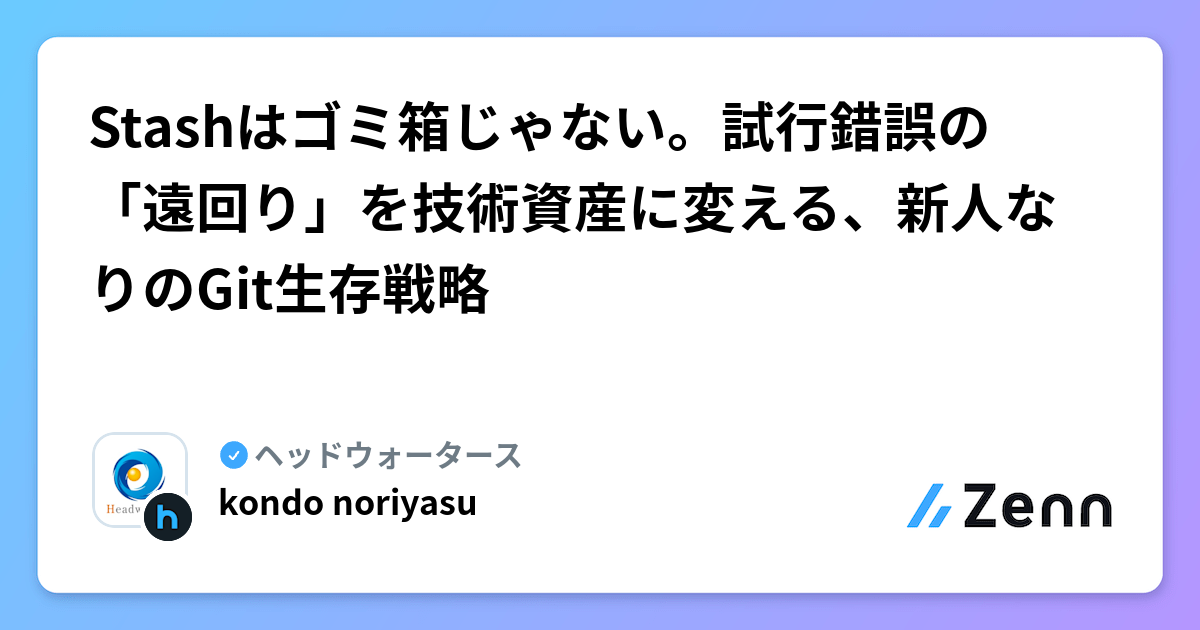 Stashはゴミ箱じゃない。試行錯誤の「遠回り」を技術資産に変える、新人なりのGit生存戦略

Headw

h

ヘッドウォータース
kondo noriyasu

Zenn